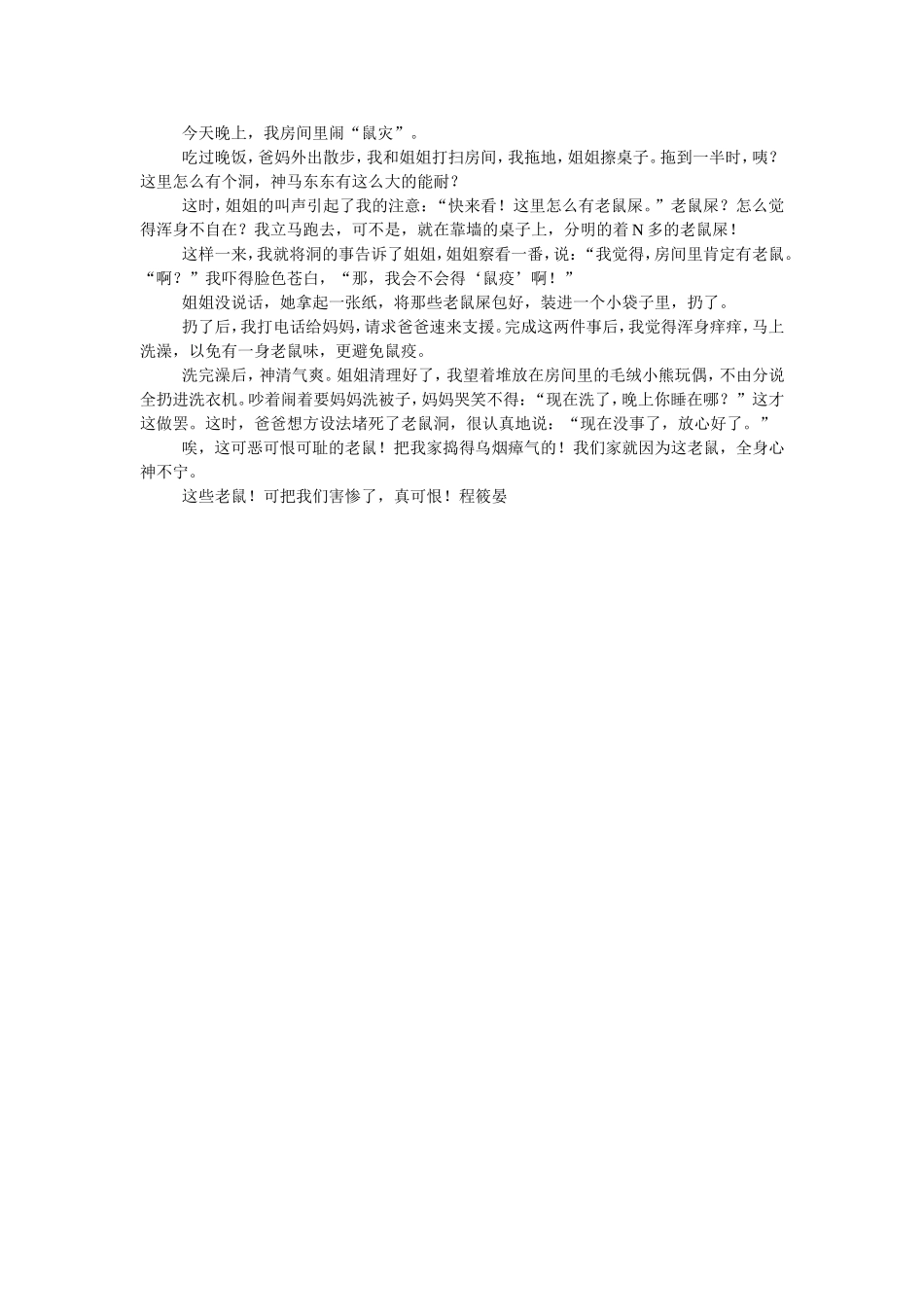 今天晚上，我房间里闹“鼠灾”。

吃过晚饭，爸妈外出散步，我和姐姐打扫房间，我拖地，姐姐擦桌子。拖到一半时，咦？这里怎么有个洞，神马东东有这么大的能耐？

这时，姐姐的叫声引起了我的注意：“快来看！这里怎么有老鼠屎。”老鼠屎？怎么觉得浑身不自在？我立马跑去，可不是，就在靠墙的桌子上，分明的着N多的老鼠屎！

这样一来，我就将洞的事告诉了姐姐，姐姐察看一番，说：“我觉得，房间里肯定有老鼠。“啊？”我吓得脸色苍白，“那，我会不会得‘鼠疫’啊！”

姐姐没说话，她拿起一张纸，将那些老鼠屎包好，装进一个小袋子里，扔了。

扔了后，我打电话给妈妈，请求爸爸速来支援。完成这两件事后，我觉得浑身痒痒，马上洗澡，以免有一身老鼠味，更避免鼠疫。

洗完澡后，神清气爽。姐姐清理好了，我望着堆放在房间里的毛绒小熊玩偶，不由分说全扔进洗衣机。吵着闹着要妈妈洗被子，妈妈哭笑不得：“现在洗了，晚上你睡在哪？”这才这做罢。这时，爸爸想方设法堵死了老鼠洞，很认真地说：“现在没事了，放心好了。”

唉，这可恶可恨可耻的老鼠！把我家搞得乌烟瘴气的！我们家就因为这老鼠，全身心神不宁。

这些老鼠！可把我们害惨了，真可恨！程筱晏